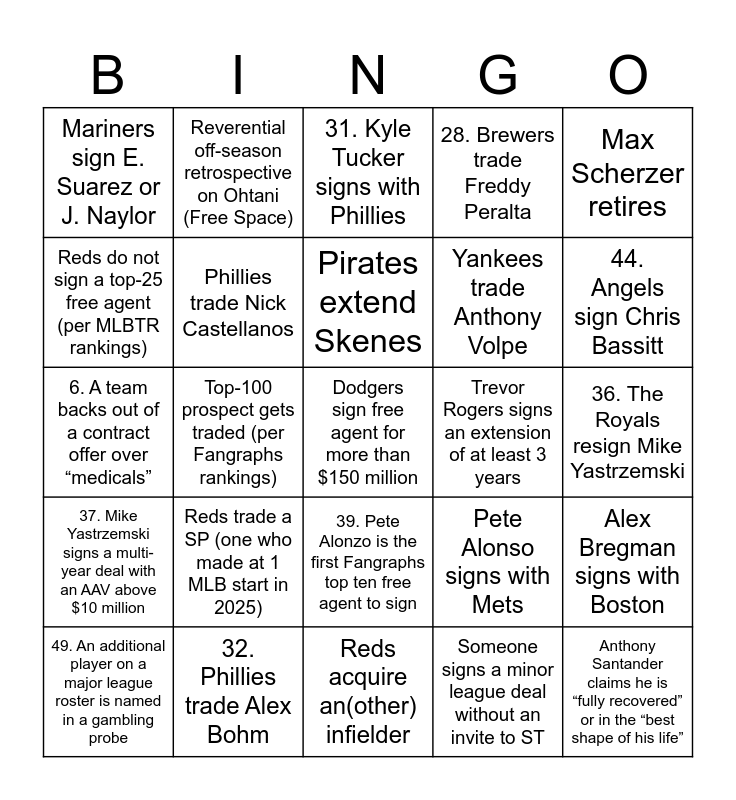 | B | I | N | G | O |
|---|---|---|---|---|
| Mariners sign E. Suarez or J. Naylor | Reverential off-season retrospective on Ohtani (Free Space) | 31. Kyle Tucker signs with Phillies | 28. Brewers trade Freddy Peralta | Max Scherzer retires |
| Reds do not sign a top-25 free agent (per MLBTR rankings) | Phillies trade Nick Castellanos | Pirates extend Skenes | Yankees trade Anthony Volpe | 44. Angels sign Chris Bassitt |
| 6. A team backs out of a contract offer over “medicals” | Top-100 prospect gets traded (per Fangraphs rankings) | Dodgers sign free agent for more than $150 million | Trevor Rogers signs an extension of at least 3 years | 36. The Royals resign Mike Yastrzemski |
| 37. Mike Yastrzemski signs a multi-year deal with an AAV above $10 million | Reds trade a SP (one who made at 1 MLB start in 2025) | 39. Pete Alonzo is the first Fangraphs top ten free agent to sign | Pete Alonso signs with Mets | Alex Bregman signs with Boston |
| 49. An additional player on a major league roster is named in a gambling probe | 32. Phillies trade Alex Bohm | Reds acquire an(other) infielder | Someone signs a minor league deal without an invite to ST | Anthony Santander claims he is “fully recovered” or in the “best shape of his life” |